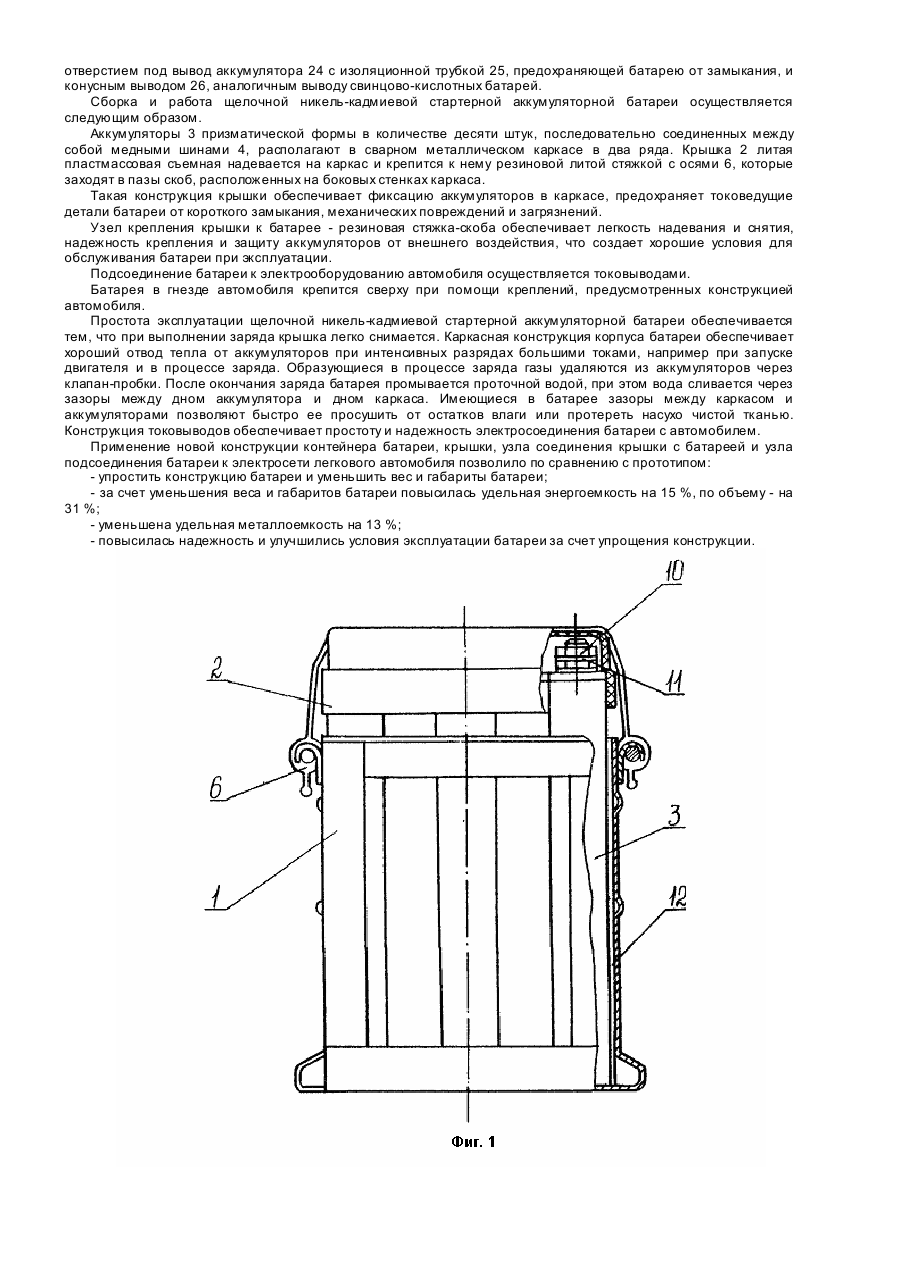 отверстием под вывод аккумулятора 24 с изоляционной трубкой 25, предохраняющей батарею от замыкания, и конусным выводом 26, аналогичным выводу свинцово-кислотных батарей.

Сборка и работа щелочной никель-кадмиевой стартерной аккумуляторной батареи осуществляется следующим образом.

Аккумуляторы 3 призматической формы в количестве десяти штук, последовательно соединенных между собой медными шинами 4, располагают в сварном металлическом каркасе в два ряда. Крышка 2 литая пластмассовая съемная надевается на каркас и крепится к нему резиновой литой стяжкой с осями 6, которые заходят в пазы скоб, расположенных на боковых стенках каркаса.

Такая конструкция крышки обеспечивает фиксацию аккумуляторов в каркасе, предохраняет токоведущие детали батареи от короткого замыкания, механических повреждений и загрязнений.

Узел крепления крышки к батарее - резиновая стяжка-скоба обеспечивает легкость надевания и снятия, надежность крепления и защиту аккумуляторов от внешнего воздействия, что создает хорошие условия для обслуживания батареи при эксплуатации.

Подсоединение батареи к электрооборудованию автомобиля осуществляется токовыводами.

Батарея в гнезде автомобиля крепится сверху при помощи креплений, предусмотренных конструкцией автомобиля.

Простота эксплуатации щелочной никель-кадмиевой стартерной аккумуляторной батареи обеспечивается тем, что при выполнении заряда крышка легко снимается. Каркасная конструкция корпуса батареи обеспечивает хороший отвод тепла от аккумуляторов при интенсивных разрядах большими токами, например при запуске двигателя и в процессе заряда. Образующиеся в процессе заряда газы удаляются из аккумуляторов через клапан-пробки. После окончания заряда батарея промывается проточной водой, при этом вода сливается через зазоры между дном аккумулятора и дном каркаса. Имеющиеся в батарее зазоры между каркасом и аккумуляторами позволяют быстро ее просушить от остатков влаги или протереть насухо чистой тканью. Конструкция токовыводов обеспечивает простоту и надежность электросоединения батареи с автомобилем.

Применение новой конструкции контейнера батареи, крышки, узла соединения крышки с батареей и узла подсоединения батареи к электросети легкового автомобиля позволило по сравнению с прототипом:
- упростить конструкцию батареи и уменьшить вес и габариты батареи;
- за счет уменьшения веса и габаритов батареи повысилась удельная энергоемкость на 15 %, по объему - на 31 %;
- уменьшена удельная металлоемкость на 13 %;
- повысилась надежность и улучшились условия эксплуатации батареи за счет упрощения конструкции.

10
2
11
6
3
1
12

Фиг. 1